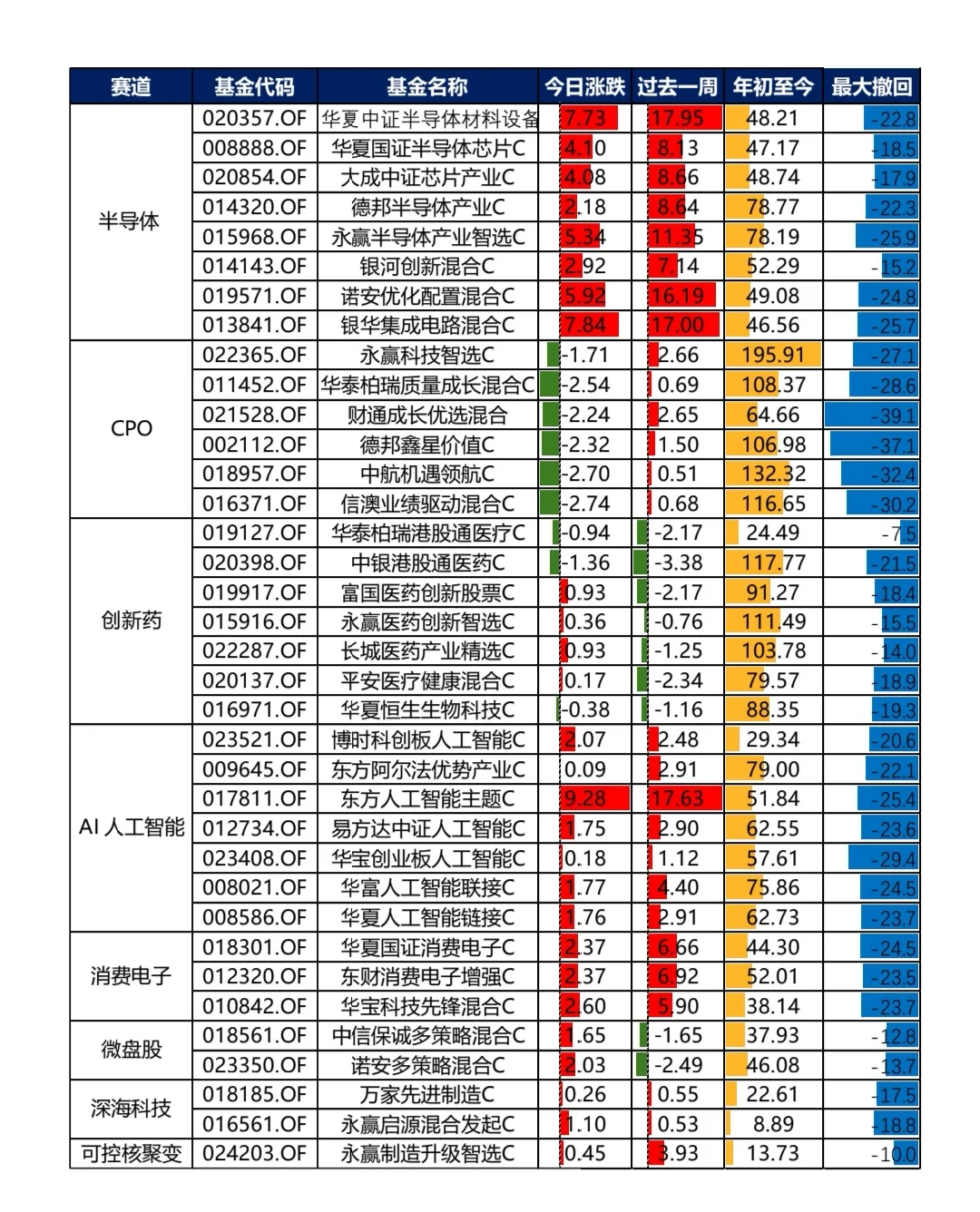 | 赛道 | 基金代码 | 基金名称 | 今日涨跌 | 过去一周 | 年初至今 | 最大撤回 |
|---|---|---|---|---|---|---|
| 半导体 | 020357.OF | 华夏中证半导体材料设备 | 7.73 | 17.95 | 48.21 | -22.8 |
| | 008888.OF | 华夏国证半导体芯片C | 4.10 | 8.13 | 47.17 | -18.5 |
| | 020854.OF | 大成中证芯片产业C | 4.08 | 8.66 | 48.74 | -17.9 |
| | 014320.OF | 德邦半导体产业C | 2.18 | 8.64 | 78.77 | -22.3 |
| | 015968.OF | 永赢半导体产业智选C | 5.34 | 11.35 | 78.19 | -25.9 |
| | 014143.OF | 银河创新混合C | 2.92 | 7.14 | 52.29 | -15.2 |
| | 019571.OF | 诺安优化配置混合C | 5.92 | 16.19 | 49.08 | -24.8 |
| | 013841.OF | 银华集成电路混合C | 7.84 | 17.00 | 46.56 | -25.7 |
| CPO | 022365.OF | 永赢科技智选C | -1.71 | 2.66 | 195.91 | -27.1 |
| | 011452.OF | 华泰柏瑞质量成长混合C | -2.54 | 0.69 | 108.37 | -28.6 |
| | 021528.OF | 财通成长优选混合 | -2.24 | 2.65 | 64.66 | -39.1 |
| | 002112.OF | 德邦鑫星价值C | -2.32 | 1.50 | 106.98 | -37.1 |
| | 018957.OF | 中航机遇领航C | -2.70 | 0.51 | 132.32 | -32.4 |
| | 016371.OF | 信澳业绩驱动混合C | -2.74 | 0.68 | 116.65 | -30.2 |
| 创新药 | 019127.OF | 华泰柏瑞港股通医疗C | -0.94 | -2.17 | 24.49 | -7.5 |
| | 020398.OF | 中银港股通医药C | -1.36 | -3.38 | 117.77 | -21.5 |
| | 019917.OF | 富国医药创新股票C | 0.93 | -2.17 | 91.27 | -18.4 |
| | 015916.OF | 永赢医药创新智选C | 0.36 | -0.76 | 111.49 | -15.5 |
| | 022287.OF | 长城医药产业精选C | 0.93 | -1.25 | 103.78 | -14.0 |
| | 020137.OF | 平安医疗健康混合C | 0.17 | -2.34 | 79.57 | -18.9 |
| | 016971.OF | 华夏恒生生物科技C | -0.38 | -1.16 | 88.35 | -19.3 |
| AI 人工智能 | 023521.OF | 博时科创板人工智能C | 2.07 | 2.48 | 29.34 | -20.6 |
| | 009645.OF | 东方阿尔法优势产业C | 0.09 | 2.91 | 79.00 | -22.1 |
| | 017811.OF | 东方人工智能主题C | 9.28 | 17.63 | 51.84 | -25.4 |
| | 012734.OF | 易方达中证人工智能C | 1.75 | 2.90 | 62.55 | -23.6 |
| | 023408.OF | 华宝创业板人工智能C | 0.18 | 1.12 | 57.61 | -29.4 |
| | 008021.OF | 华富人工智能联接C | 1.77 | 4.40 | 75.86 | -24.5 |
| | 008586.OF | 华夏人工智能链接C | 1.76 | 2.91 | 62.73 | -23.7 |
| 消费电子 | 018301.OF | 华夏国证消费电子C | 2.37 | 6.66 | 44.30 | -24.5 |
| | 012320.OF | 东财消费电子增强C | 2.37 | 6.92 | 52.01 | -23.5 |
| | 010842.OF | 华宝科技先锋混合C | 2.60 | 5.90 | 38.14 | -23.7 |
| 微盘股 | 018561.OF | 中信保诚多策略混合C | 1.65 | -1.65 | 37.93 | -12.8 |
| | 023350.OF | 诺安多策略混合C | 2.03 | -2.49 | 46.08 | -13.7 |
| 深海科技 | 018185.OF | 万家先进制造C | 0.26 | 0.55 | 22.61 | -17.5 |
| | 016561.OF | 永赢启源混合发起C | 1.10 | 0.53 | 8.89 | -18.8 |
| 可控核聚变 | 024203.OF | 永赢制造升级智选C | 0.45 | 3.93 | 13.73 | -10.0 |